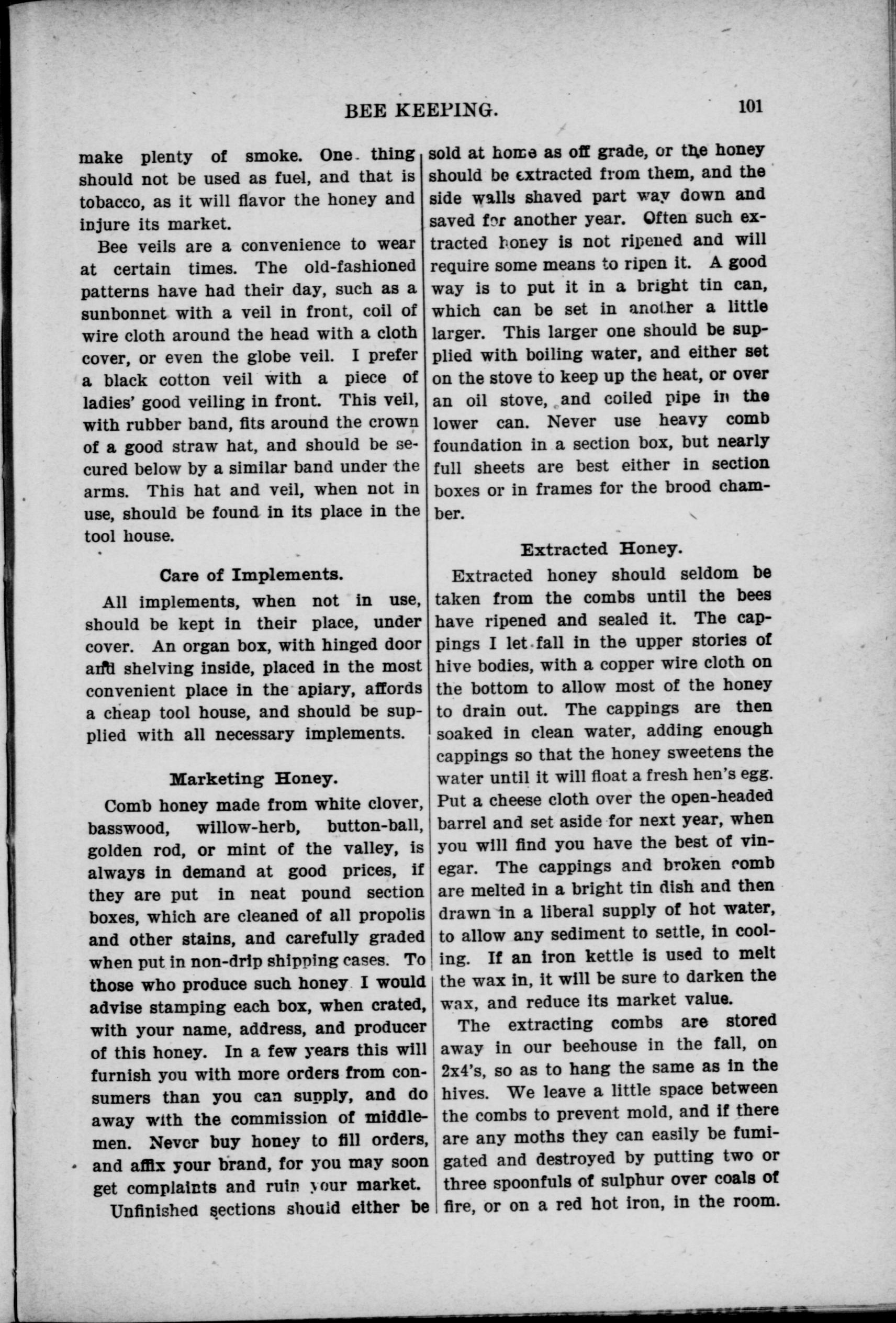 BEE KEEPING. 101

make plenty of smoke. One thing should not be used as fuel, and that is tobacco, as it will flavor the honey and injure its market.

Bee veils are a convenience to wear at certain times. The old-fashioned patterns have had their day, such as a sunbonnet with a veil in front, coil of wire cloth around the head with a cloth cover, or even the globe veil. I prefer a black cotton veil with a piece of ladies' good veiling in front. This veil, with rubber band, fits around the crown of a good straw hat, and should be secured below by a similar band under the arms. This hat and veil, when not in use, should be found in its place in the tool house.

Care of Implements.

All implements, when not in use, should be kept in their place, under cover. An organ box, with hinged door and shelving inside, placed in the most convenient place in the apiary, affords a cheap tool house, and should be supplied with all necessary implements.

Marketing Honey.

Comb honey made from white clover, basswood, willow-herb, button-ball, golden rod, or mint of the valley, is always in demand at good prices, if they are put in neat pound section boxes, which are cleaned of all propolis and other stains, and carefully graded when put in non-drip shipping cases. To those who produce such honey I would advise stamping each box, when crated, with your name, address, and producer of this honey. In a few years this will furnish you with more orders from consumers than you can supply, and do away with the commission of middlemen. Never buy honey to fill orders, and affix your brand, for you may soon get complaints and ruin your market.

Unfinished sections should either be sold at home as off grade, or the honey should be extracted from them, and the side walls shaved part way down and saved for another year. Often such extracted honey is not ripened and will require some means to ripen it. A good way is to put it in a bright tin can, which can be set in another a little larger. This larger one should be supplied with boiling water, and either set on the stove to keep up the heat, or over an oil stove, and coiled pipe in the lower can. Never use heavy comb foundation in a section box, but nearly full sheets are best either in section boxes or in frames for the brood chamber.

Extracted Honey.

Extracted honey should seldom be taken from the combs until the bees have ripened and sealed it. The cappings I let fall in the upper stories of hive bodies, with a copper wire cloth on the bottom to allow most of the honey to drain out. The cappings are then soaked in clean water, adding enough cappings so that the honey sweetens the water until it will float a fresh hen's egg. Put a cheese cloth over the open-headed barrel and set aside for next year, when you will find you have the best of vinegar. The cappings and broken comb are melted in a bright tin dish and then drawn in a liberal supply of hot water, to allow any sediment to settle, in cooling. If an iron kettle is used to melt the wax in, it will be sure to darken the wax, and reduce its market value.

The extracting combs are stored away in our beehouse in the fall, on 2x4's, so as to hang the same as in the hives. We leave a little space between the combs to prevent mold, and if there are any moths they can easily be fumigated and destroyed by putting two or three spoonfuls of sulphur over coals of fire, or on a red hot iron, in the room.